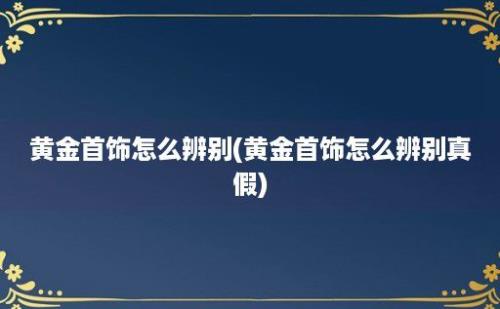 黄金首饰怎么辨别(黄金首饰怎么辨别真假)